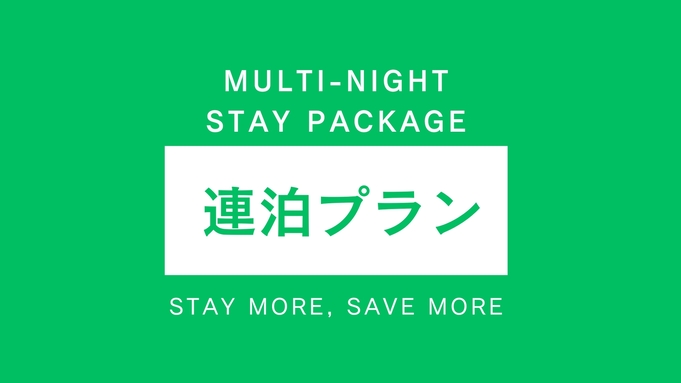 MULTI-NIGHT
STAY PACKAGE

連泊プラン

STAY MORE, SAVE MORE